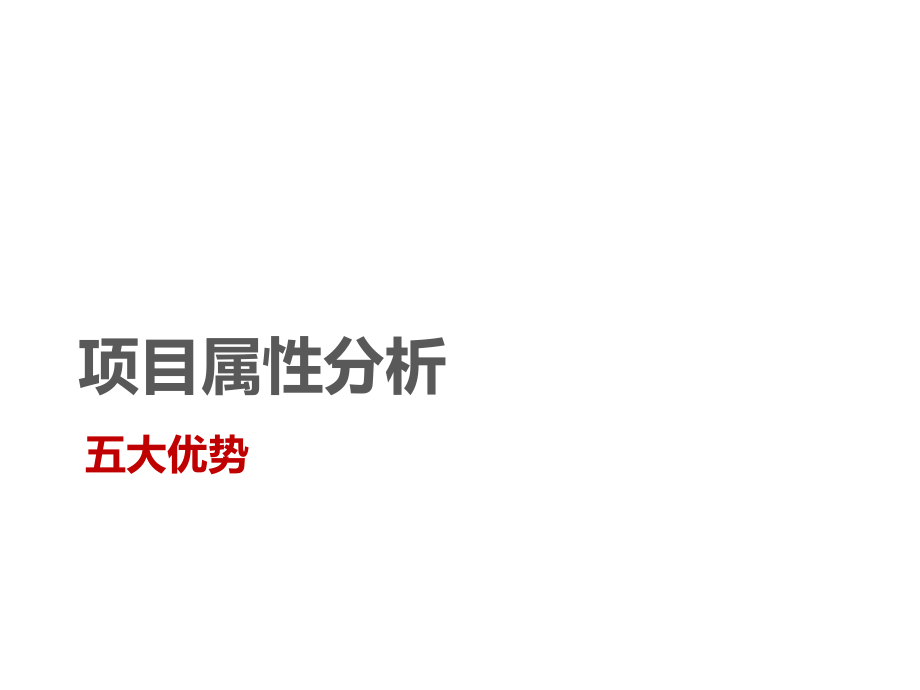 项目属性分析

五大优势